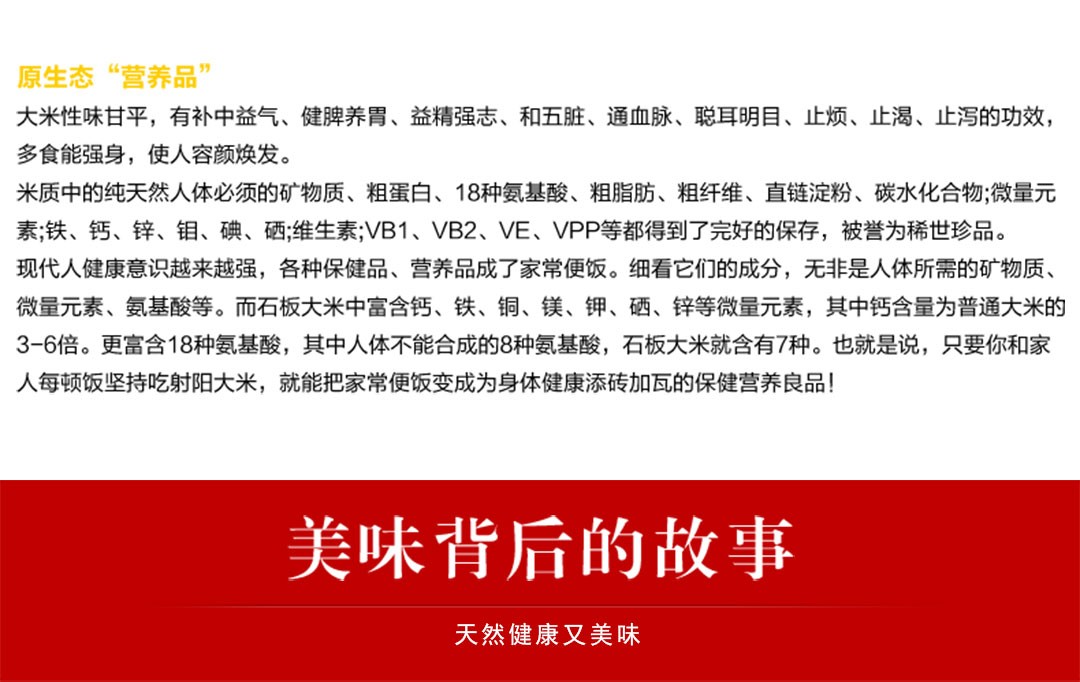 原生态“营养品”

大米性味甘平，有补中益气、健脾养胃、益精强志、和五脏、通血脉、聪耳明目、止烦、止渴、止泻的功效，多食能强身，使人容颜焕发。

米质中的纯天然人体必须的矿物质、粗蛋白、18种氨基酸、粗脂肪、粗纤维、直链淀粉、碳水化合物;微量元素;铁、钙、锌、钼、碘、硒;维生素;VB1、VB2、VE、VPP等都得到了完好的保存，被誉为稀世珍品。

现代人健康意识越来越强，各种保健品、营养品成了家常便饭。细看它们的成分，无非是人体所需的矿物质、微量元素、氨基酸等。而石板大米中富含钙、铁、铜、镁、钾、硒、锌等微量元素，其中钙含量为普通大米的3-6倍。更富含18种氨基酸，其中人体不能合成的8种氨基酸，石板大米就含有7种。也就是说，只要你和家人每顿饭坚持吃射阳大米，就能把家常便饭变成为身体健康添砖加瓦的保健营养良品！

美味背后的故事

天然健康又美味